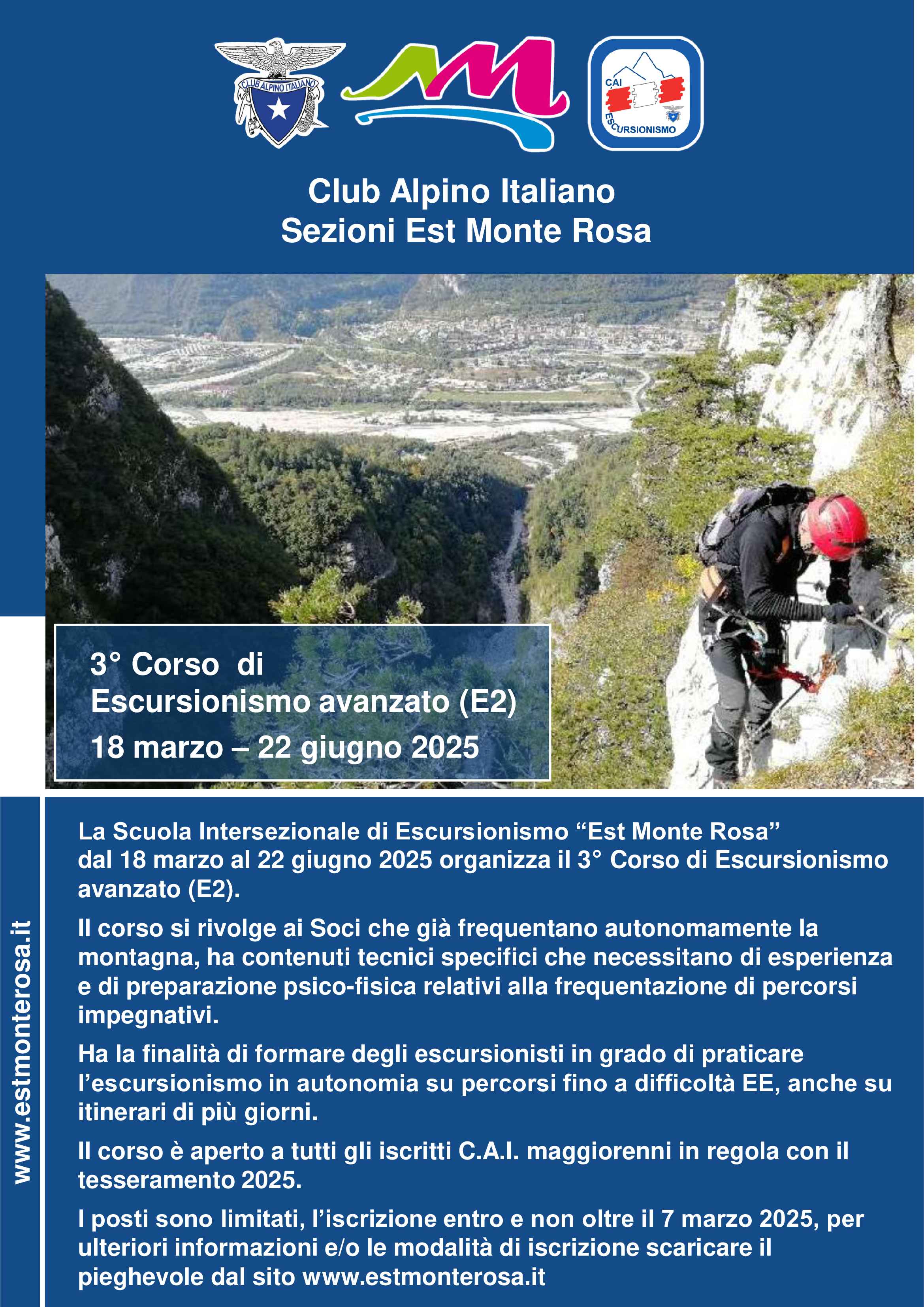 CLUB ALPINO ITALIANO

CAI ESCURSIONISMO

Club Alpino Italiano
Sezioni Est Monte Rosa

3° Corso di
Escursionismo avanzato (E2)
18 marzo – 22 giugno 2025

www.estmonterosa.it

La Scuola Intersezionale di Escursionismo “Est Monte Rosa” dal 18 marzo al 22 giugno 2025 organizza il 3° Corso di Escursionismo avanzato (E2).

Il corso si rivolge ai Soci che già frequentano autonomamente la montagna, ha contenuti tecnici specifici che necessitano di esperienza e di preparazione psico-fisica relativi alla frequentazione di percorsi impegnativi.

Ha la finalità di formare degli escursionisti in grado di praticare l’escursionismo in autonomia su percorsi fino a difficoltà EE, anche su itinerari di più giorni.

Il corso è aperto a tutti gli iscritti C.A.I. maggiorenni in regola con il tesseramento 2025.

I posti sono limitati, l’iscrizione entro e non oltre il 7 marzo 2025, per ulteriori informazioni e/o le modalità di iscrizione scaricare il pieghevole dal sito www.estmonterosa.it